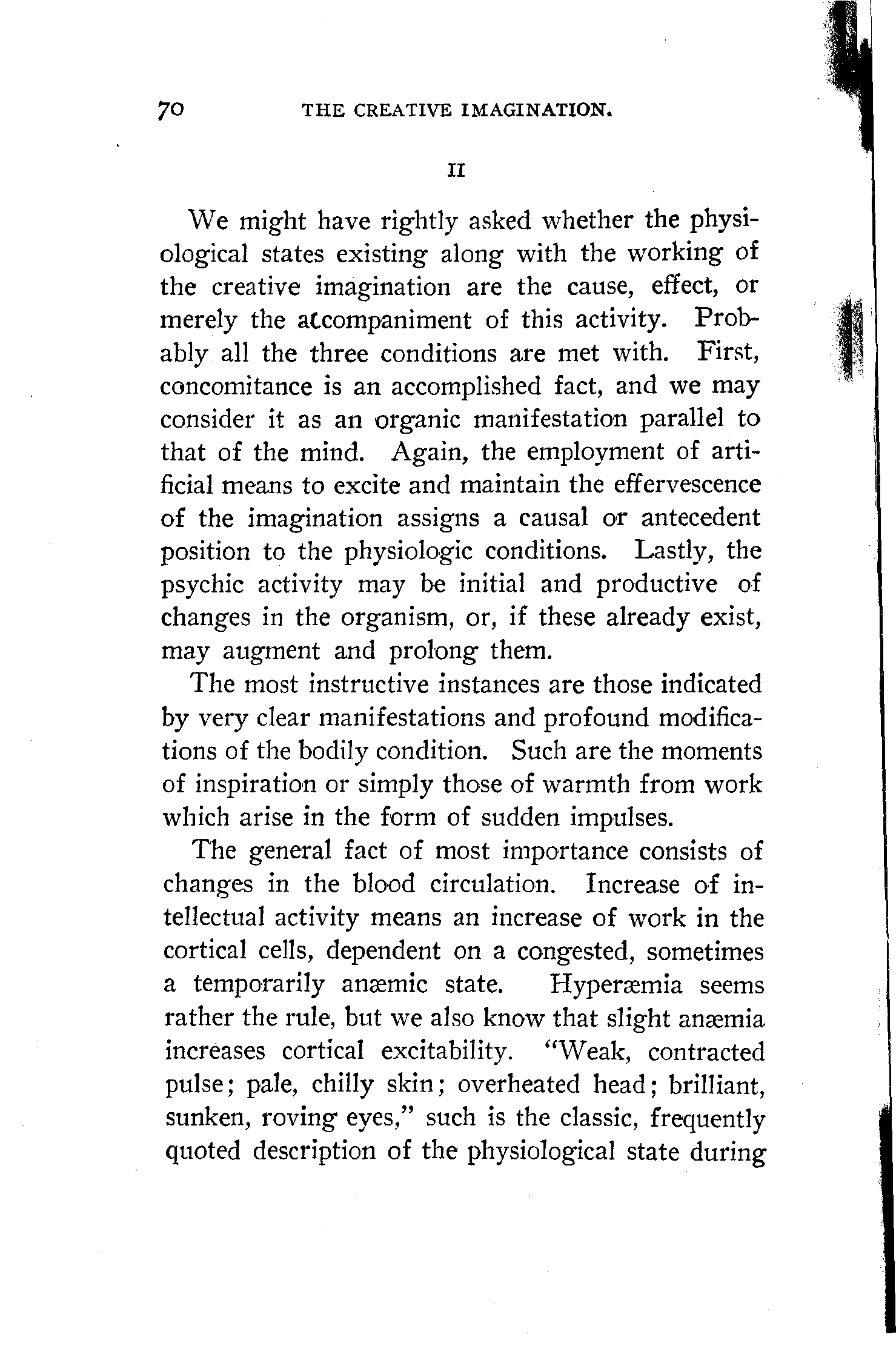 70 THE CREATIVE IMAGINATION.

II

We might have rightly asked whether the physiological states existing along with the working of the creative imagination are the cause, effect, or merely the accompaniment of this activity. Probably all the three conditions are met with. First, concomitance is an accomplished fact, and we may consider it as an organic manifestation parallel to that of the mind. Again, the employment of artificial means to excite and maintain the effervescence of the imagination assigns a causal or antecedent position to the physiologic conditions. Lastly, the psychic activity may be initial and productive of changes in the organism, or, if these already exist, may augment and prolong them.

The most instructive instances are those indicated by very clear manifestations and profound modifications of the bodily condition. Such are the moments of inspiration or simply those of warmth from work which arise in the form of sudden impulses.

The general fact of most importance consists of changes in the blood circulation. Increase of intellectual activity means an increase of work in the cortical cells, dependent on a congested, sometimes a temporarily anæmic state. Hyperæmia seems rather the rule, but we also know that slight anæmia increases cortical excitability. "Weak, contracted pulse; pale, chilly skin; overheated head; brilliant, sunken, roving eyes," such is the classic, frequently quoted description of the physiological state during